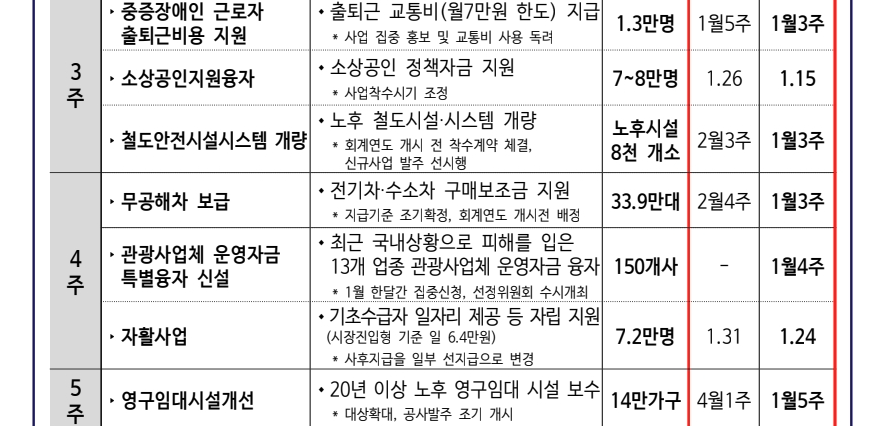 | 3주 | ‣ 중증장애인 근로자 출퇴근비용 지원 | • 출퇴근 교통비(월7만원 한도) 지급 * 사업 집중 홍보 및 교통비 사용 독려 | 1.3만명 | 1월5주 | 1월3주 |
|---|---|---|---|---|---|
|  | ‣ 소상공인지원융자 | • 소상공인 정책자금 지원 * 사업착수시기 조정 | 7~8만명 | 1.26 | 1.15 |
|  | ‣ 철도안전시설시스템 개량 | • 노후 철도시설·시스템 개량 * 회계연도 개시 전 착수계약 체결, 신규사업 발주 선시행 | 노후시설 8천 개소 | 2월3주 | 1월3주 |
| 4주 | ‣ 무공해차 보급 | • 전기차·수소차 구매보조금 지원 * 지급기준 조기확정, 회계연도 개시전 배정 | 33.9만대 | 2월4주 | 1월3주 |
|  | ‣ 관광사업체 운영자금 특별융자 신설 | • 최근 국내상황으로 피해를 입은 13개 업종 관광사업체 운영자금 융자 * 1월 한달간 집중신청, 선정위원회 수시개최 | 150개사 | - | 1월4주 |
|  | ‣ 자활사업 | • 기초수급자 일자리 제공 등 자립 지원 (시장진입형 기준 일 6.4만원) * 사후지급을 일부 선지급으로 변경 | 7.2만명 | 1.31 | 1.24 |
| 5주 | ‣ 영구임대시설개선 | • 20년 이상 노후 영구임대 시설 보수 * 대상확대, 공사발주 조기 개시 | 14만가구 | 4월1주 | 1월5주 |